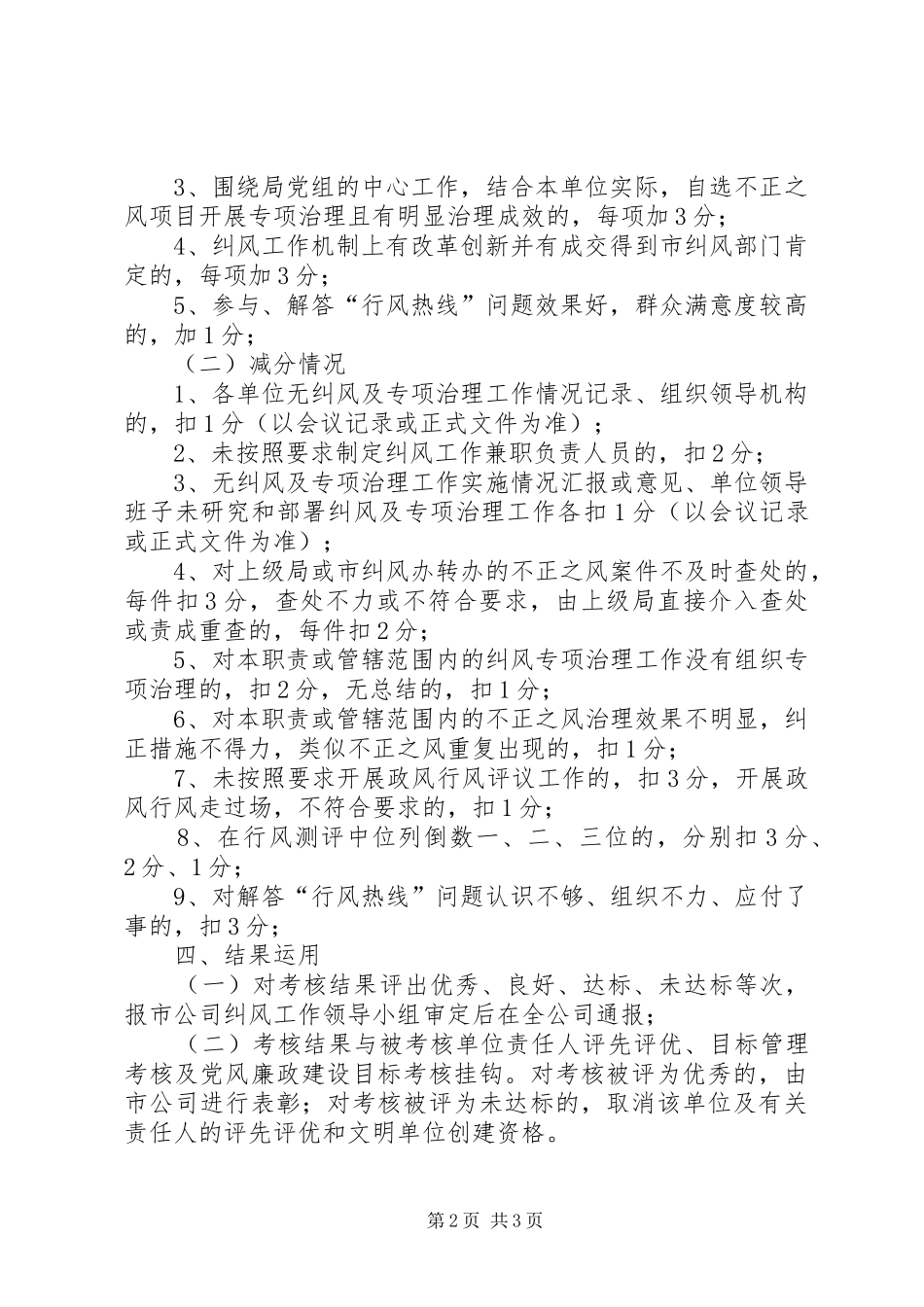 3、围绕局党组的中心工作，结合本单位实际，自选不正之风项目开展专项治理且有明显治理成效的，每项加3分；

4、纠风工作机制上有改革创新并有成交得到市纠风部门肯定的，每项加3分；

5、参与、解答“行风热线”问题效果好，群众满意度较高的，加1分；

（二）减分情况

1、各单位无纠风及专项治理工作情况记录、组织领导机构的，扣1分（以会议记录或正式文件为准）；

2、未按照要求制定纠风工作兼职负责人员的，扣2分；

3、无纠风及专项治理工作实施情况汇报或意见、单位领导班子未研究和部署纠风及专项治理工作各扣1分（以会议记录或正式文件为准）；

4、对上级局或市纠风办转办的不正之风案件不及时查处的，每件扣3分，查处不力或不符合要求，由上级局直接介入查处或责成重查的，每件扣2分；

5、对本职责或管辖范围内的纠风专项治理工作没有组织专项治理的，扣2分，无总结的，扣1分；

6、对本职责或管辖范围内的不正之风治理效果不明显，纠正措施不得力，类似不正之风重复出现的，扣1分；

7、未按照要求开展政风行风评议工作的，扣3分，开展政风行风走过场，不符合要求的，扣1分；

8、在行风测评中位列倒数一、二、三位的，分别扣3分、2分、1分；

9、对解答“行风热线”问题认识不够、组织不力、应付了事的，扣3分；

四、结果运用

（一）对考核结果评出优秀、良好、达标、未达标等次，报市公司纠风工作领导小组审定后在全公司通报；

（二）考核结果与被考核单位责任人评先评优、目标管理考核及党风廉政建设目标考核挂钩。对考核被评为优秀的，由市公司进行表彰；对考核被评为未达标的，取消该单位及有关责任人的评先评优和文明单位创建资格。

第2页 共3页